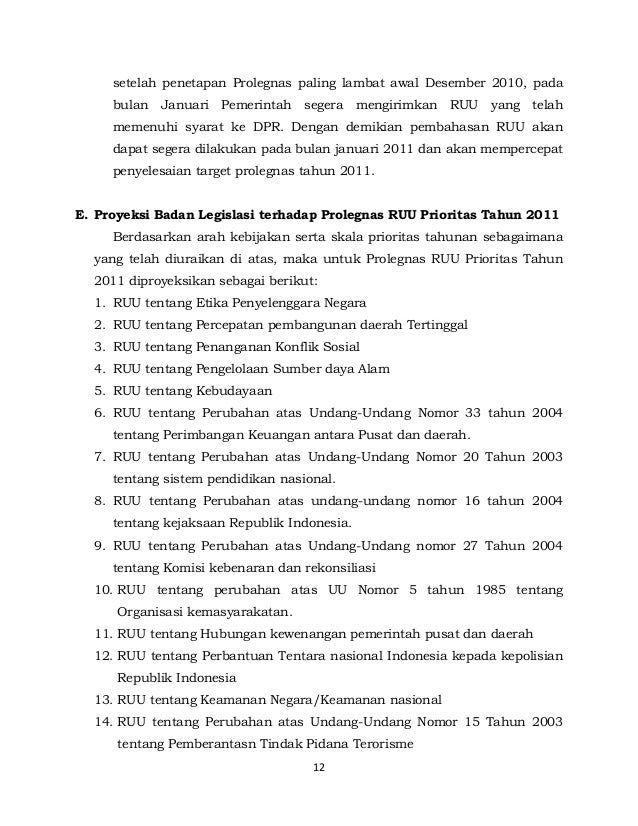 setelah penetapan Prolegnas paling lambat awal Desember 2010, pada bulan Januari Pemerintah segera mengirimkan RUU yang telah memenuhi syarat ke DPR. Dengan demikian pembahasan RUU akan dapat segera dilakukan pada bulan januari 2011 dan akan mempercepat penyelesaian target prolegnas tahun 2011.

E. Proyeksi Badan Legislasi terhadap Prolegnas RUU Prioritas Tahun 2011

Berdasarkan arah kebijakan serta skala prioritas tahunan sebagaimana yang telah diuraikan di atas, maka untuk Prolegnas RUU Prioritas Tahun 2011 diproyeksikan sebagai berikut:

1. RUU tentang Etika Penyelenggara Negara
2. RUU tentang Percepatan pembangunan daerah Tertinggal
3. RUU tentang Penanganan Konflik Sosial
4. RUU tentang Pengelolaan Sumber daya Alam
5. RUU tentang Kebudayaan
6. RUU tentang Perubahan atas Undang-Undang Nomor 33 tahun 2004 tentang Perimbangan Keuangan antara Pusat dan daerah.
7. RUU tentang Perubahan atas Undang-Undang Nomor 20 Tahun 2003 tentang sistem pendidikan nasional.
8. RUU tentang Perubahan atas undang-undang nomor 16 tahun 2004 tentang kejaksaan Republik Indonesia.
9. RUU tentang Perubahan atas Undang-Undang nomor 27 Tahun 2004 tentang Komisi kebenaran dan rekonsiliasi
10. RUU tentang perubahan atas UU Nomor 5 tahun 1985 tentang Organisasi kemasyarakatan.
11. RUU tentang Hubungan kewenangan pemerintah pusat dan daerah
12. RUU tentang Perbantuan Tentara nasional Indonesia kepada kepolisian Republik Indonesia
13. RUU tentang Keamanan Negara/Keamanan nasional
14. RUU tentang Perubahan atas Undang-Undang Nomor 15 Tahun 2003 tentang Pemberantasn Tindak Pidana Terorisme

12